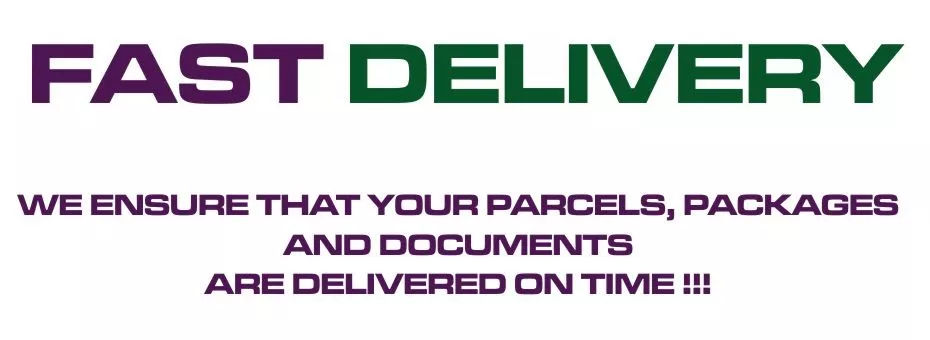 FAST DELIVERY

WE ENSURE THAT YOUR PARCELS, PACKAGES AND DOCUMENTS ARE DELIVERED ON TIME !!!